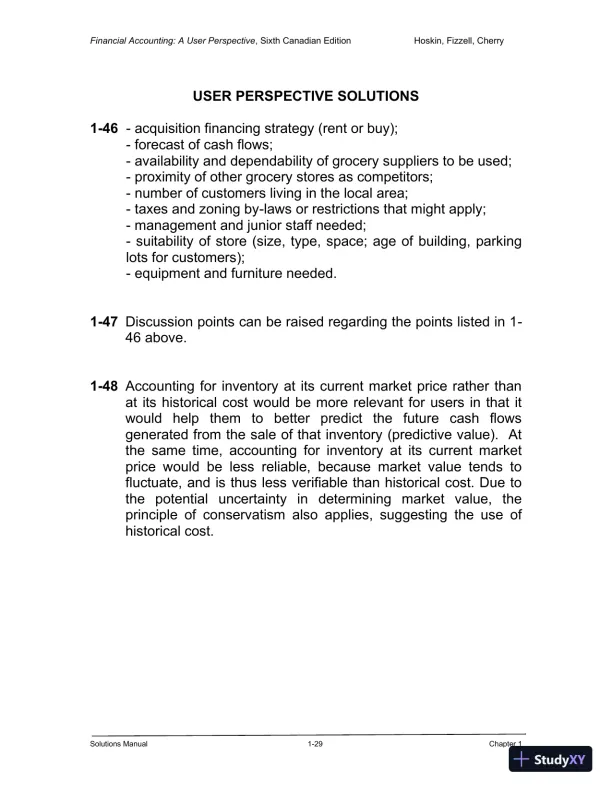 Financial Accounting: A User Perspective, Sixth Canadian Edition Hoskin, Fizzell, Cherry

USER PERSPECTIVE SOLUTIONS

1-46 - acquisition financing strategy (rent or buy);
- forecast of cash flows;
- availability and dependability of grocery suppliers to be used;
- proximity of other grocery stores as competitors;
- number of customers living in the local area;
- taxes and zoning by-laws or restrictions that might apply;
- management and junior staff needed;
- suitability of store (size, type, space; age of building, parking lots for customers);
- equipment and furniture needed.

1-47 Discussion points can be raised regarding the points listed in 1-46 above.

1-48 Accounting for inventory at its current market price rather than at its historical cost would be more relevant for users in that it would help them to better predict the future cash flows generated from the sale of that inventory (predictive value). At the same time, accounting for inventory at its current market price would be less reliable, because market value tends to fluctuate, and is thus less verifiable than historical cost. Due to the potential uncertainty in determining market value, the principle of conservatism also applies, suggesting the use of historical cost.

Solutions Manual 1-29 Chapter 1

StudyXY